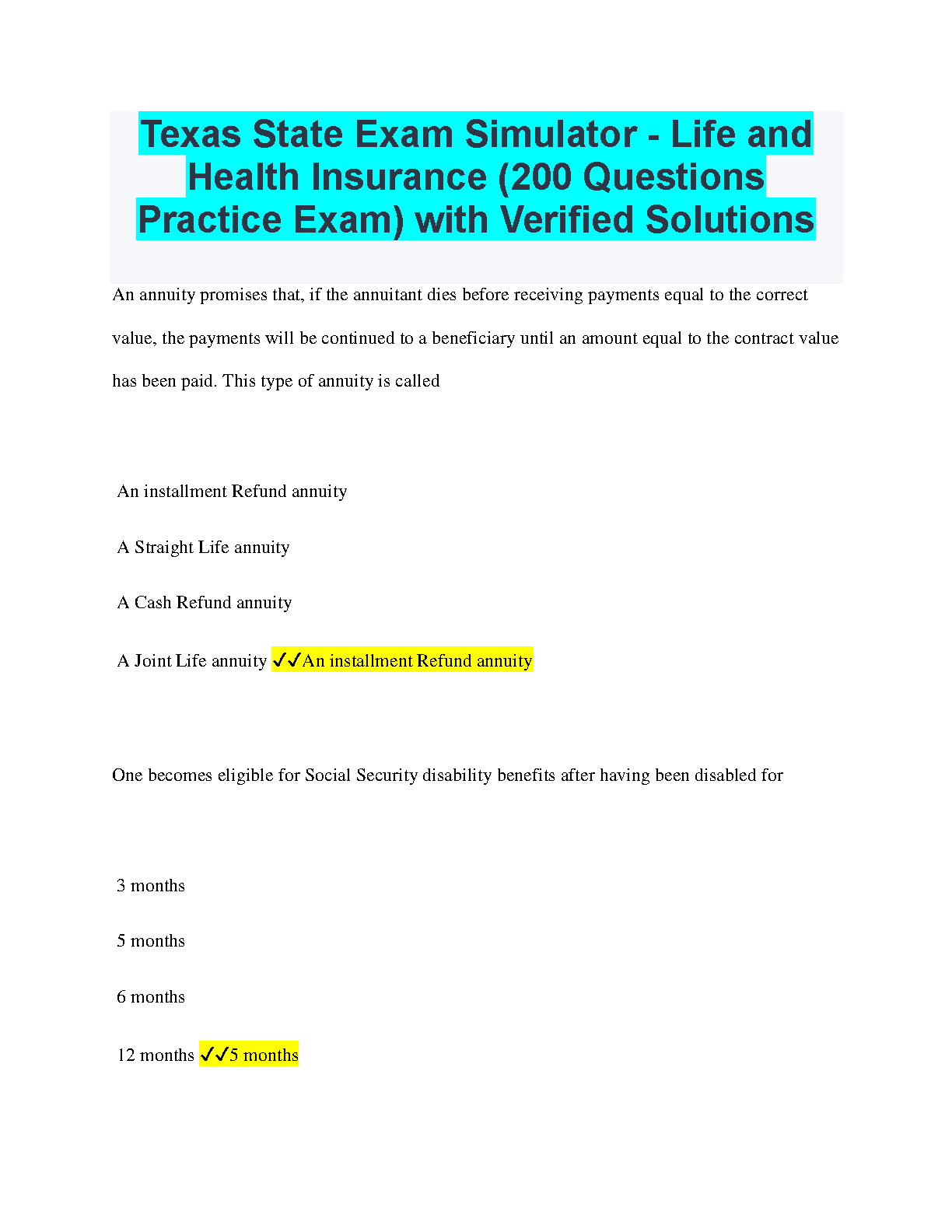 Texas State Exam Simulator - Life and Health Insurance (200 Questions Practice Exam) with Verified Solutions

An annuity promises that, if the annuitant dies before receiving payments equal to the correct value, the payments will be continued to a beneficiary until an amount equal to the contract value has been paid. This type of annuity is called

An installment Refund annuity

A Straight Life annuity

A Cash Refund annuity

A Joint Life annuity ✓✓An installment Refund annuity

One becomes eligible for Social Security disability benefits after having been disabled for

3 months

5 months

6 months

12 months ✓✓5 months